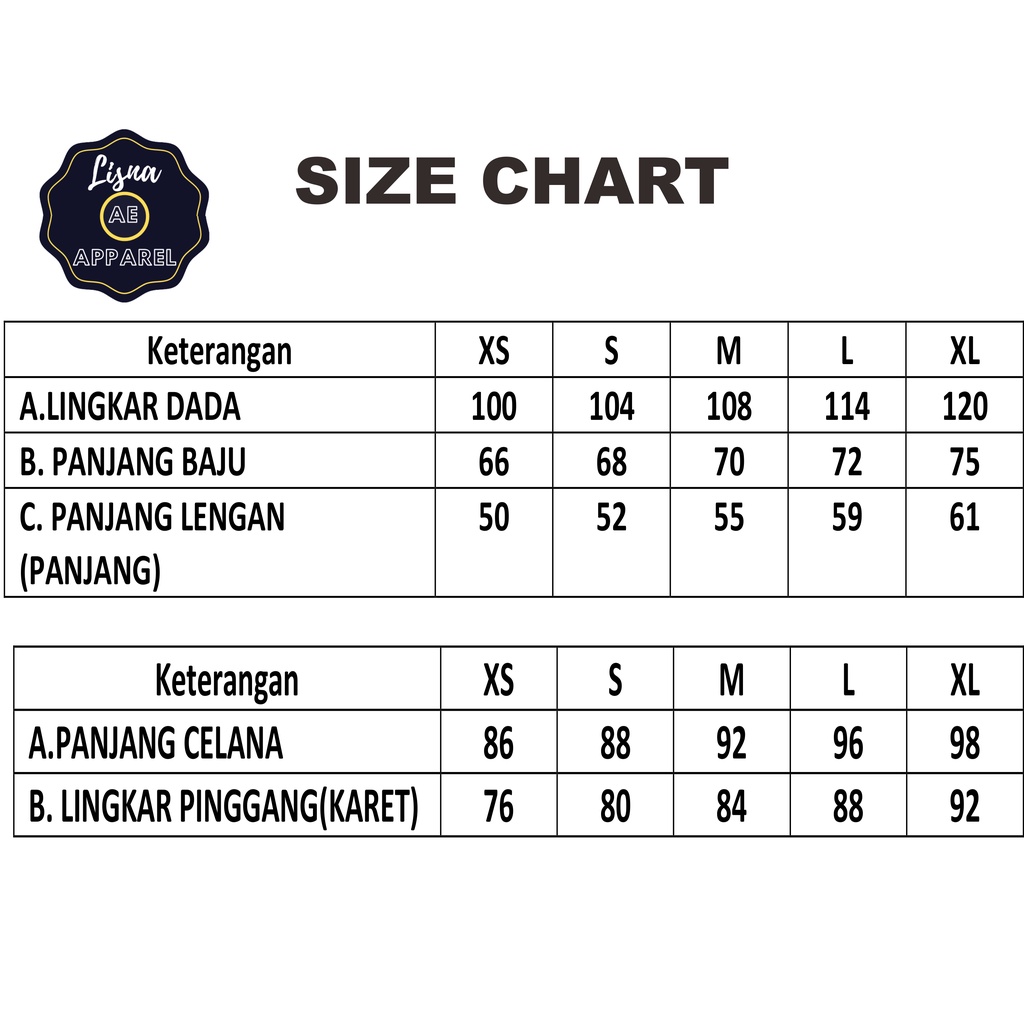 Lisna
AE
APPAREL

SIZE CHART

| Keterangan | XS | S | M | L | XL |
|---|---|---|---|---|---|
| A.LINGKAR DADA | 100 | 104 | 108 | 114 | 120 |
| B. PANJANG BAJU | 66 | 68 | 70 | 72 | 75 |
| C. PANJANG LENGAN (PANJANG) | 50 | 52 | 55 | 59 | 61 |

| Keterangan | XS | S | M | L | XL |
|---|---|---|---|---|---|
| A.PANJANG CELANA | 86 | 88 | 92 | 96 | 98 |
| B. LINGKAR PINGGANG(KARET) | 76 | 80 | 84 | 88 | 92 |